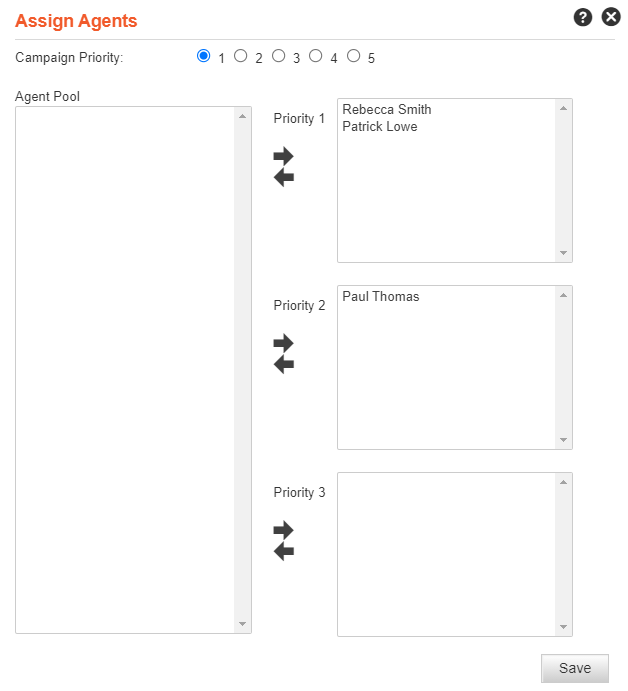 Assign Agents

Campaign Priority: 1 2 3 4 5

Agent Pool

Priority 1

Rebecca Smith
Patrick Lowe

Priority 2

Paul Thomas

Priority 3

Save